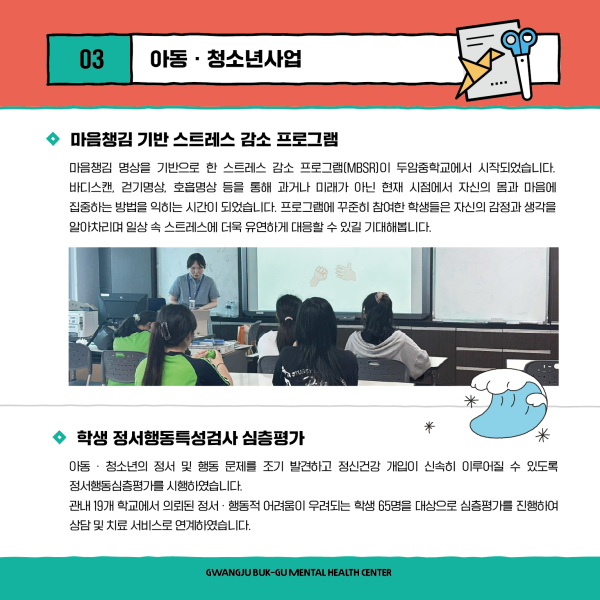 03

아동 · 청소년사업

마음챙김 기반 스트레스 감소 프로그램

마음챙김 명상을 기반으로 한 스트레스 감소 프로그램(MBSR)이 두암중학교에서 시작되었습니다. 바디스캔, 걷기명상, 호흡명상 등을 통해 과거나 미래가 아닌 현재 시점에서 자신의 몸과 마음에 집중하는 방법을 익히는 시간이 되었습니다. 프로그램에 꾸준히 참여한 학생들은 자신의 감정과 생각을 알아차리며 일상 속 스트레스에 더욱 유연하게 대응할 수 있길 기대해봅니다.

학생 정서행동특성검사 심층평가

아동 · 청소년의 정서 및 행동 문제를 조기 발견하고 정신건강 개입이 신속히 이루어질 수 있도록 정서행동심층평가를 시행하였습니다.

관내 19개 학교에서 의뢰된 정서 · 행동적 어려움이 우려되는 학생 65명을 대상으로 심층평가를 진행하여 상담 및 치료 서비스로 연계하였습니다.

GWANGJU BUK-GU MENTAL HEALTH CENTER